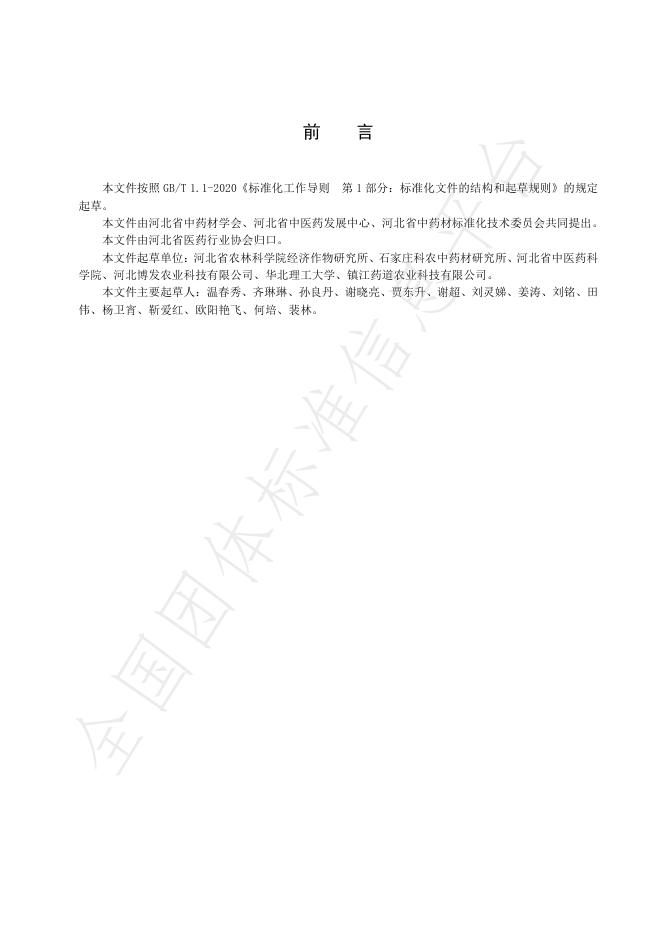 前　言

本文件按照 GB/T 1.1-2020《标准化工作导则　第 1 部分：标准化文件的结构和起草规则》的规定起草。

本文件由河北省中药材学会、河北省中医药发展中心、河北省中药材标准化技术委员会共同提出。

本文件由河北省医药行业协会归口。

本文件起草单位：河北省农林科学院经济作物研究所、石家庄科农中药材研究所、河北省中医药科学院、河北博发农业科技有限公司、华北理工大学、镇江药道农业科技有限公司。

本文件主要起草人：温春秀、齐琳琳、孙良丹、谢晓亮、贾东升、谢超、刘灵娣、姜涛、刘铭、田伟、杨卫宵、靳爱红、欧阳艳飞、何培、裴林。

全国团体标准信息平台